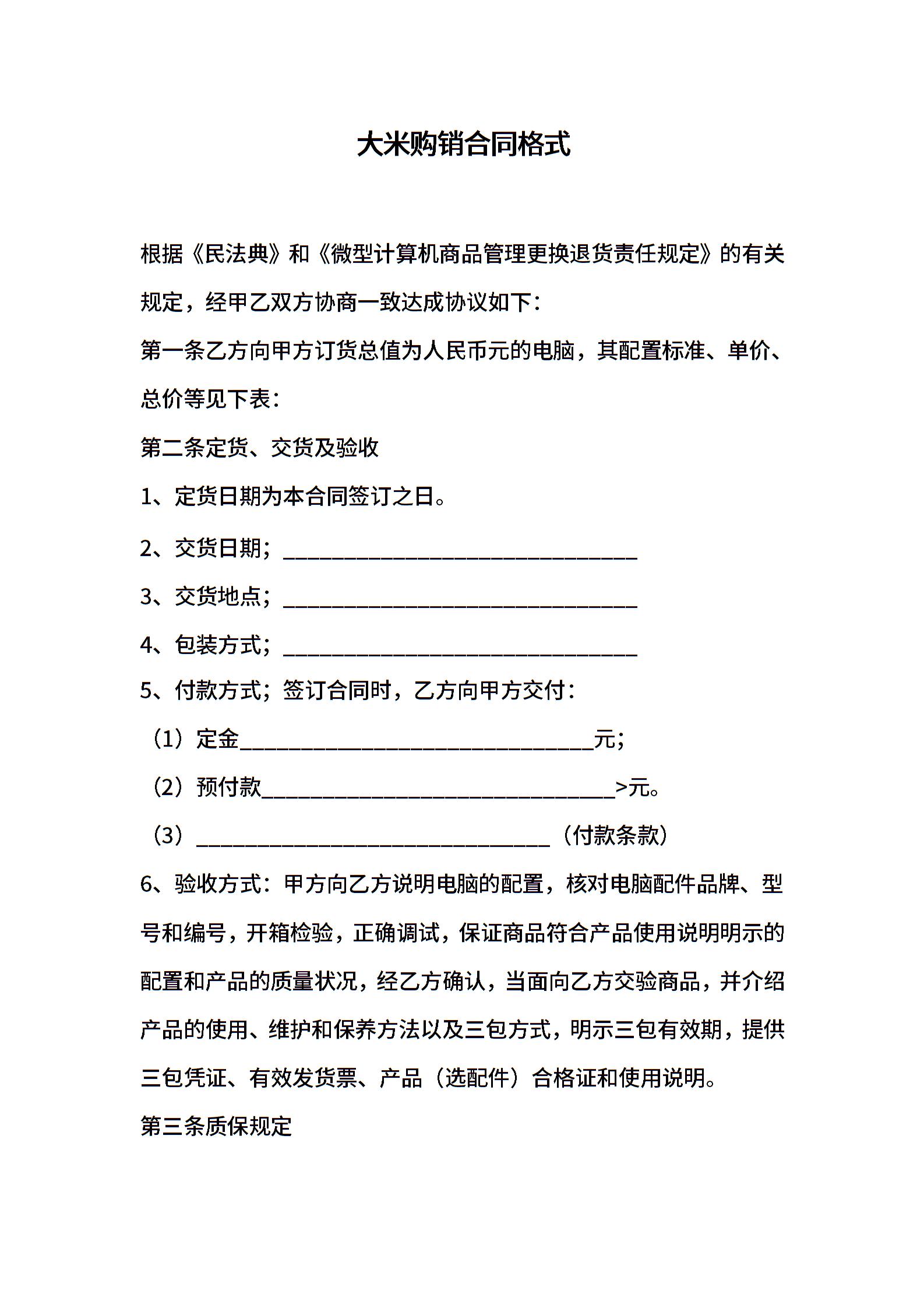 大米购销合同格式

根据《民法典》和《微型计算机商品管理更换退货责任规定》的有关规定，经甲乙双方协商一致达成协议如下：

第一条乙方向甲方订货总值为人民币元的电脑，其配置标准、单价、总价等见下表：

第二条定货、交货及验收

1、定货日期为本合同签订之日。

2、交货日期；________________________________

3、交货地点；________________________________

4、包装方式；________________________________

5、付款方式；签订合同时，乙方向甲方交付：

（1）定金________________________________元；

（2）预付款________________________________>元。

（3）________________________________（付款条款）

6、验收方式：甲方向乙方说明电脑的配置，核对电脑配件品牌、型号和编号，开箱检验，正确调试，保证商品符合产品使用说明明示的配置和产品的质量状况，经乙方确认，当面向乙方交验商品，并介绍产品的使用、维护和保养方法以及三包方式，明示三包有效期，提供三包凭证、有效发货票、产品（选配件）合格证和使用说明。

第三条质保规定